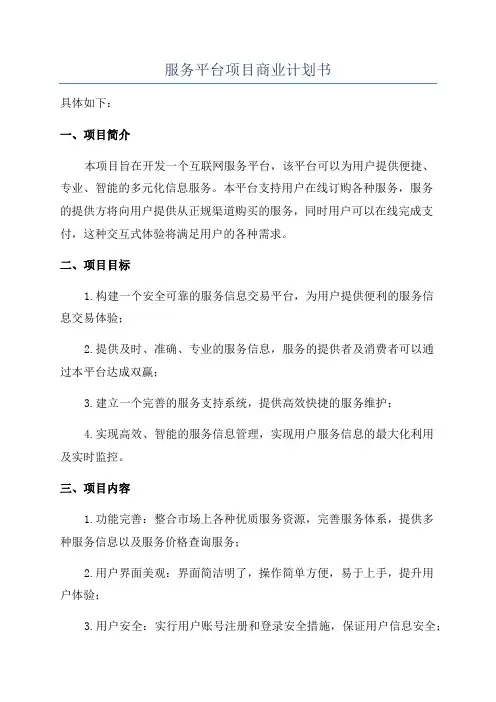 服务平台项目商业计划书

具体如下：

一、项目简介

本项目旨在开发一个互联网服务平台，该平台可以为用户提供便捷、专业、智能的多元化信息服务。本平台支持用户在线订购各种服务，服务的提供方将向用户提供从正规渠道购买的服务，同时用户可以在线完成支付，这种交互式体验将满足用户的各种需求。

二、项目目标

1.构建一个安全可靠的服务信息交易平台，为用户提供便利的服务信息交易体验；

2.提供及时、准确、专业的服务信息，服务的提供者及消费者可以通过本平台达成双赢；

3.建立一个完善的服务支持系统，提供高效快捷的服务维护；

4.实现高效、智能的服务信息管理，实现用户服务信息的最大化利用及实时监控。

三、项目内容

1.功能完善：整合市场上各种优质服务资源，完善服务体系，提供多种服务信息以及服务价格查询服务；

2.用户界面美观：界面简洁明了，操作简单方便，易于上手，提升用户体验；

3.用户安全：实行用户账号注册和登录安全措施，保证用户信息安全；